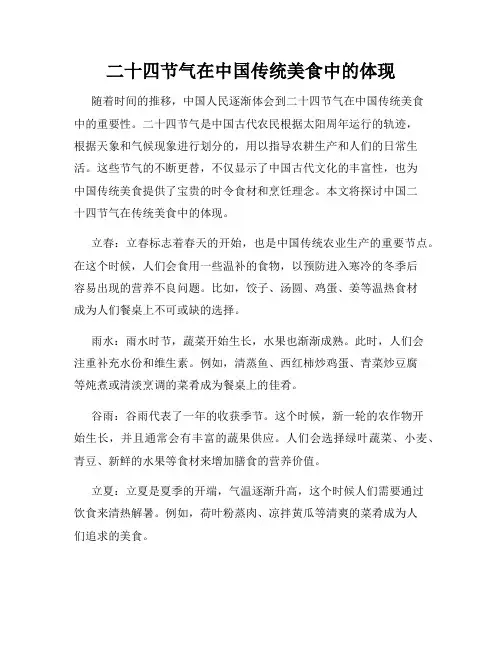 二十四节气在中国传统美食中的体现

随着时间的推移，中国人民逐渐体会到二十四节气在中国传统美食中的重要性。二十四节气是中国古代农民根据太阳周年运行的轨迹，根据天象和气候现象进行划分的，用以指导农耕生产和人们的日常生活。这些节气的不断更替，不仅显示了中国古代文化的丰富性，也为中国传统美食提供了宝贵的时令食材和烹饪理念。本文将探讨中国二十四节气在传统美食中的体现。

立春：立春标志着春天的开始，也是中国传统农业生产的重要节点。在这个时候，人们会食用一些温补的食物，以预防进入寒冷的冬季后容易出现的营养不良问题。比如，饺子、汤圆、鸡蛋、姜等温热食材成为人们餐桌上不可或缺的选择。

雨水：雨水时节，蔬菜开始生长，水果也渐渐成熟。此时，人们会注重补充水份和维生素。例如，清蒸鱼、西红柿炒鸡蛋、青菜炒豆腐等炖煮或清淡烹调的菜肴成为餐桌上的佳肴。

谷雨：谷雨代表了一年的收获季节。这个时候，新一轮的农作物开始生长，并且通常会有丰富的蔬果供应。人们会选择绿叶蔬菜、小麦、青豆、新鲜的水果等食材来增加膳食的营养价值。

立夏：立夏是夏季的开端，气温逐渐升高，这个时候人们需要通过饮食来清热解暑。例如，荷叶粉蒸肉、凉拌黄瓜等清爽的菜肴成为人们追求的美食。